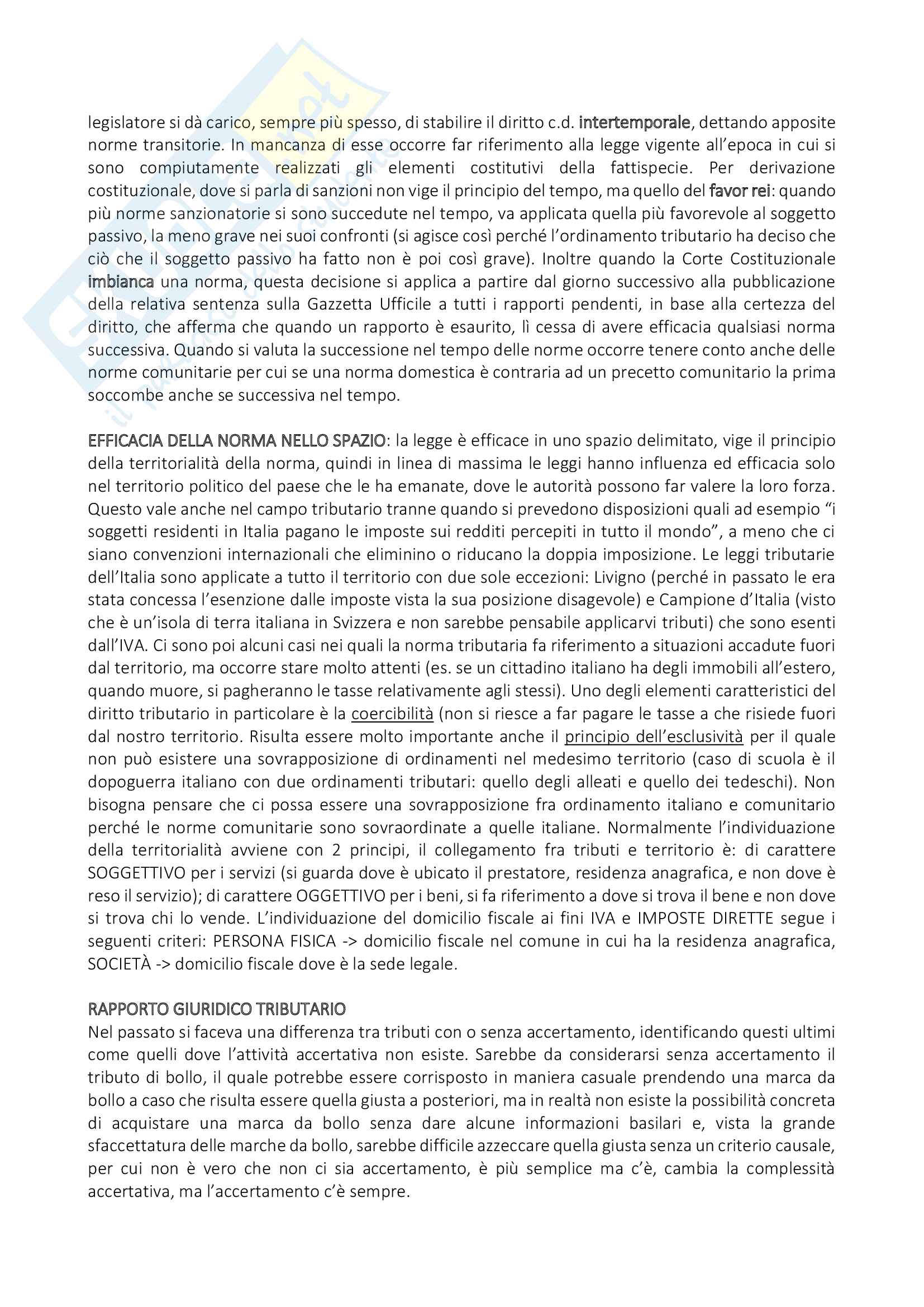 legislatore si dà carico, sempre più spesso, di stabilire il diritto c.d. intertemporale, dettando apposite norme transitorie. In mancanza di esse occorre far riferimento alla legge vigente all'epoca in cui si sono compiutamente realizzati gli elementi costitutivi della fattispecie. Per derivazione costituzionale, dove si parla di sanzioni non vige il principio del tempo, ma quello del favor rei: quando più norme sanzionatorie si sono succedute nel tempo, va applicata quella più favorevole al soggetto passivo, la meno grave nei suoi confronti (si agisce così perché l'ordinamento tributario ha deciso che ciò che il soggetto passivo ha fatto non è poi così grave). Inoltre quando la Corte Costituzionale imbianca una norma, questa decisione si applica a partire dal giorno successivo alla pubblicazione della relativa sentenza sulla Gazzetta Ufficile a tutti i rapporti pendenti, in base alla certezza del diritto, che afferma che quando un rapporto è esaurito, lì cessa di avere efficacia qualsiasi norma successiva. Quando si valuta la successione nel tempo delle norme occorre tenere conto anche delle norme comunitarie per cui se una norma domestica è contraria ad un precetto comunitario la prima soccombe anche se successiva nel tempo.

EFFICACIA DELLA NORMA NELLO SPAZIO: la legge è efficace in uno spazio delimitato, vige il principio della territorialità della norma, quindi in linea di massima le leggi hanno influenza ed efficacia solo nel territorio politico del paese che le ha emanate, dove le autorità possono far valere la loro forza. Questo vale anche nel campo tributario tranne quando si prevedono disposizioni quali ad esempio "i soggetti residenti in Italia pagano le imposte sui redditi percepiti in tutto il mondo", a meno che ci siano convenzioni internazionali che eliminino o riducano la doppia imposizione. Le leggi tributarie dell'Italia sono applicate a tutto il territorio con due sole eccezioni: Livigno (perché in passato le era stata concessa l'esenzione dalle imposte vista la sua posizione disagevole) e Campione d'Italia (visto che è un'isola di terra italiana in Svizzera e non sarebbe pensabile applicarvi tributi) che sono esenti dall'IVA. Ci sono poi alcuni casi nei quali la norma tributaria fa riferimento a situazioni accadute fuori dal territorio, ma occorre stare molto attenti (es. se un cittadino italiano ha degli immobili all'estero, quando muore, si pagheranno le tasse relativamente agli stessi). Uno degli elementi caratteristici del diritto tributario in particolare è la coercibilità (non si riesce a far pagare le tasse a che risiede fuori dal nostro territorio. Risulta essere molto importante anche il principio dell'esclusività per il quale non può esistere una sovrapposizione di ordinamenti nel medesimo territorio (caso di scuola è il dopoguerra italiano con due ordinamenti tributari: quello degli alleati e quello dei tedeschi). Non bisogna pensare che ci possa essere una sovrapposizione fra ordinamento italiano e comunitario perché le norme comunitarie sono sovraordinate a quelle italiane. Normalmente l'individuazione della territorialità avviene con 2 principi, il collegamento fra tributi e territorio è: di carattere SOGGETTIVO per i servizi (si guarda dove è ubicato il prestatore, residenza anagrafica, e non dove è reso il servizio); di carattere OGGETTIVO per i beni, si fa riferimento a dove si trova il bene e non dove si trova chi lo vende. L'individuazione del domicilio fiscale ai fini IVA e IMPOSTE DIRETTE segue i seguenti criteri: PERSONA FISICA -> domicilio fiscale nel comune in cui ha la residenza anagrafica, SOCIETÀ -> domicilio fiscale dove è la sede legale.

RAPPORTO GIURIDICO TRIBUTARIO
Nel passato si faceva una differenza tra tributi con o senza accertamento, identificando questi ultimi come quelli dove l'attività accertativa non esiste. Sarebbe da considerarsi senza accertamento il tributo di bollo, il quale potrebbe essere corrisposto in maniera casuale prendendo una marca da bollo a caso che risulta essere quella giusta a posteriori, ma in realtà non esiste la possibilità concreta di acquistare una marca da bollo senza dare alcune informazioni basilari e, vista la grande sfaccettatura delle marche da bollo, sarebbe difficile azzeccare quella giusta senza un criterio causale, per cui non è vero che non ci sia accertamento, è più semplice ma c'è, cambia la complessità accertativa, ma l'accertamento c'è sempre.